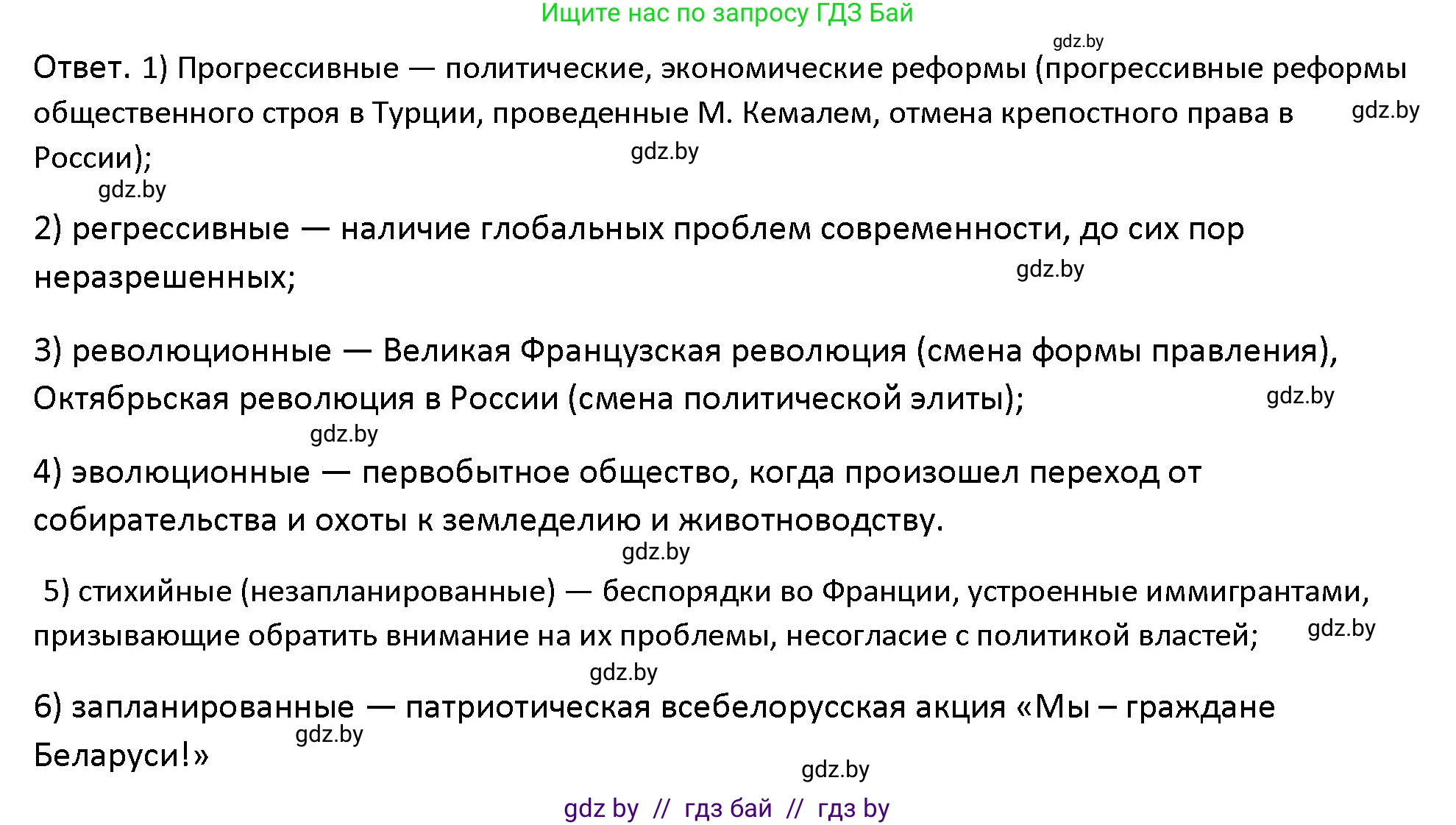 Ищите нас по запросу ГДЗ Бай

gdz.by

Ответ. 1) Прогрессивные — политические, экономические реформы (прогрессивные реформы общественного строя в Турции, проведенные М. Кемалем, отмена крепостного права в России); gdz.by

gdz.by

gdz.by

2) регрессивные — наличие глобальных проблем современности, до сих пор неразрешенных; gdz.by

3) революционные — Великая Французская революция (смена формы правления), Октябрьская революция в России (смена политической элиты); gdz.by

gdz.by

4) эволюционные — первобытное общество, когда произошел переход от собирательства и охоты к земледелию и животноводству.

gdz.by

5) стихийные (незапланированные) — беспорядки во Франции, устроенные иммигрантами, призывающие обратить внимание на их проблемы, несогласие с политикой властей; gdz.by

gdz.by

6) запланированные — патриотическая всебелорусская акция «Мы – граждане Беларуси!» gdz.by

gdz.by

gdz by // гдз бай // гдз by